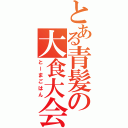 とある青髪の大食大会

とーまごはん